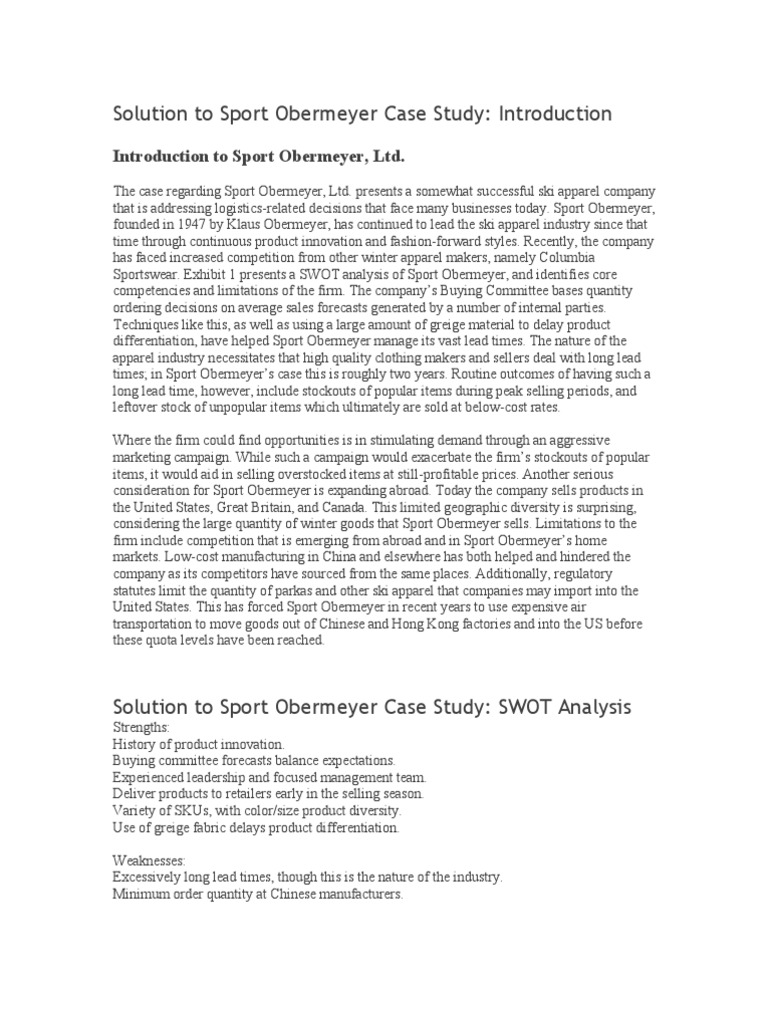 Solution to Sport Obermeyer Case Study: Introduction

Introduction to Sport Obermeyer, Ltd.

The case regarding Sport Obermeyer, Ltd. presents a somewhat successful ski apparel company that is addressing logistics-related decisions that face many businesses today. Sport Obermeyer, founded in 1947 by Klaus Obermeyer, has continued to lead the ski apparel industry since that time through continuous product innovation and fashion-forward styles. Recently, the company has faced increased competition from other winter apparel makers, namely Columbia Sportswear. Exhibit 1 presents a SWOT analysis of Sport Obermeyer, and identifies core competencies and limitations of the firm. The company's Buying Committee bases quantity ordering decisions on average sales forecasts generated by a number of internal parties. Techniques like this, as well as using a large amount of greige material to delay product differentiation, have helped Sport Obermeyer manage its vast lead times. The nature of the apparel industry necessitates that high quality clothing makers and sellers deal with long lead times; in Sport Obermeyer's case this is roughly two years. Routine outcomes of having such a long lead time, however, include stockouts of popular items during peak selling periods, and leftover stock of unpopular items which ultimately are sold at below-cost rates.

Where the firm could find opportunities is in stimulating demand through an aggressive marketing campaign. While such a campaign would exacerbate the firm's stockouts of popular items, it would aid in selling overstocked items at still-profitable prices. Another serious consideration for Sport Obermeyer is expanding abroad. Today the company sells products in the United States, Great Britain, and Canada. This limited geographic diversity is surprising, considering the large quantity of winter goods that Sport Obermeyer sells. Limitations to the firm include competition that is emerging from abroad and in Sport Obermeyer's home markets. Low-cost manufacturing in China and elsewhere has both helped and hindered the company as its competitors have sourced from the same places. Additionally, regulatory statutes limit the quantity of parkas and other ski apparel that companies may import into the United States. This has forced Sport Obermeyer in recent years to use expensive air transportation to move goods out of Chinese and Hong Kong factories and into the US before these quota levels have been reached.

Solution to Sport Obermeyer Case Study: SWOT Analysis
Strengths:
History of product innovation.
Buying committee forecasts balance expectations.
Experienced leadership and focused management team.
Deliver products to retailers early in the selling season.
Variety of SKUs, with color/size product diversity.
Use of greige fabric delays product differentiation.

Weaknesses:
Excessively long lead times, though this is the nature of the industry.
Minimum order quantity at Chinese manufacturers.